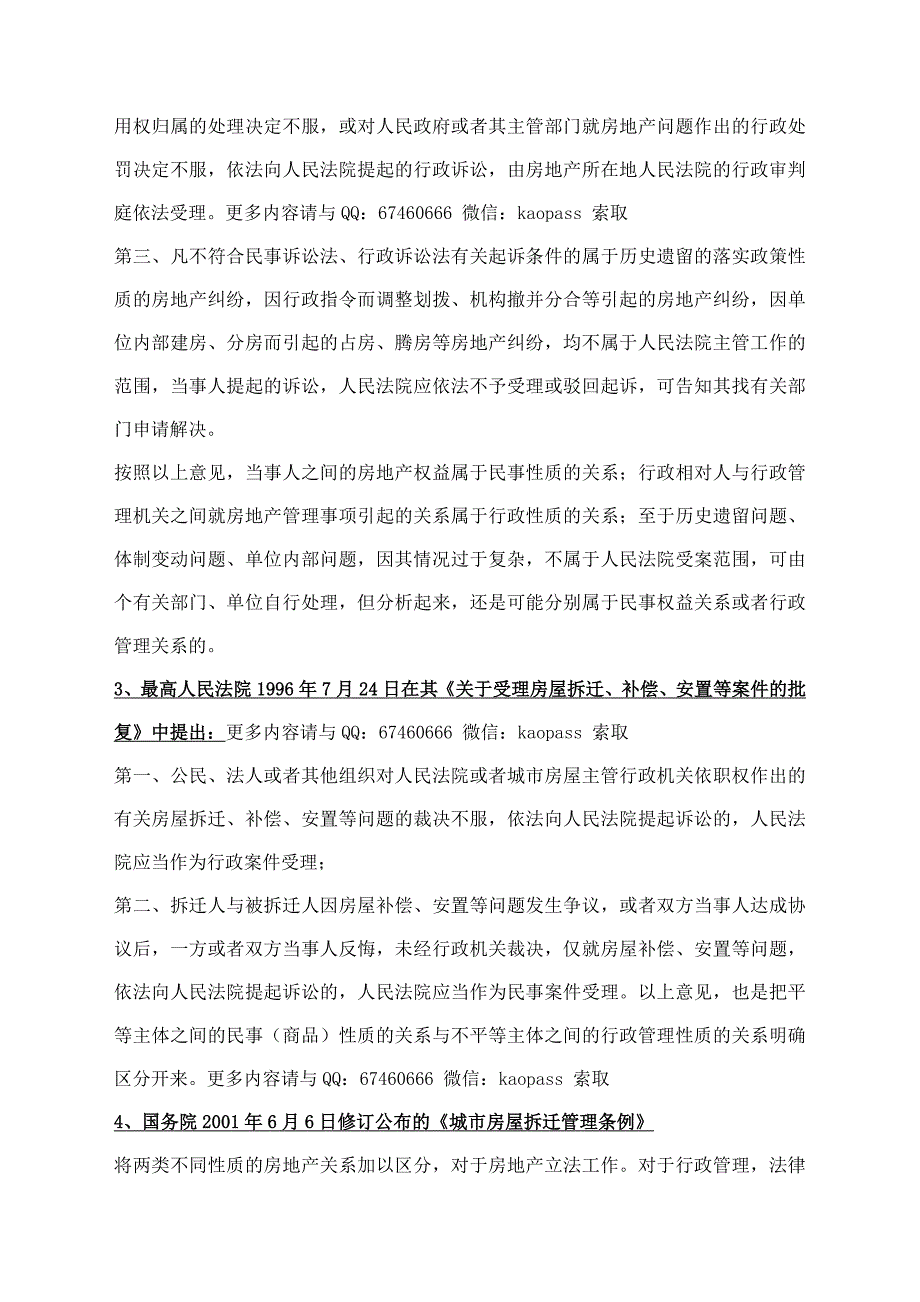 用权归属的处理决定不服，或对人民政府或者其主管部门就房地产问题作出的行政处罚决定不服，依法向人民法院提起的行政诉讼，由房地产所在地人民法院的行政审判庭依法受理。更多内容请与 QQ：67460666 微信：kaopass 索取

第三、凡不符合民事诉讼法、行政诉讼法有关起诉条件的属于历史遗留的落实政策性质的房地产纠纷，因行政指令而调整划拨、机构撤并分合等引起的房地产纠纷，因单位内部建房、分房而引起的占房、腾房等房地产纠纷，均不属于人民法院主管工作的范围，当事人提起的诉讼，人民法院应依法不予受理或驳回起诉，可告知其找有关部门申请解决。

按照以上意见，当事人之间的房地产权益属于民事性质的关系；行政相对人与行政管理机关之间就房地产管理事项引起的关系属于行政性质的关系；至于历史遗留问题、体制变动问题、单位内部问题，因其情况过于复杂，不属于人民法院受案范围，可由个有关部门、单位自行处理，但分析起来，还是可能分别属于民事权益关系或者行政管理关系的。

3、最高人民法院 1996 年 7 月 24 日在其《关于受理房屋拆迁、补偿、安置等案件的批复》中提出：更多内容请与 QQ：67460666 微信：kaopass 索取

第一、公民、法人或者其他组织对人民法院或者城市房屋主管行政机关依职权作出的有关房屋拆迁、补偿、安置等问题的裁决不服，依法向人民法院提起诉讼的，人民法院应当作为行政案件受理；

第二、拆迁人与被拆迁人因房屋补偿、安置等问题发生争议，或者双方当事人达成协议后，一方或者双方当事人反悔，未经行政机关裁决，仅就房屋补偿、安置等问题，依法向人民法院提起诉讼的，人民法院应当作为民事案件受理。以上意见，也是把平等主体之间的民事（商品）性质的关系与不平等主体之间的行政管理性质的关系明确区分开来。更多内容请与 QQ：67460666 微信：kaopass 索取

4、国务院 2001 年 6 月 6 日修订公布的《城市房屋拆迁管理条例》

将两类不同性质的房地产关系加以区分，对于房地产立法工作。对于行政管理，法律